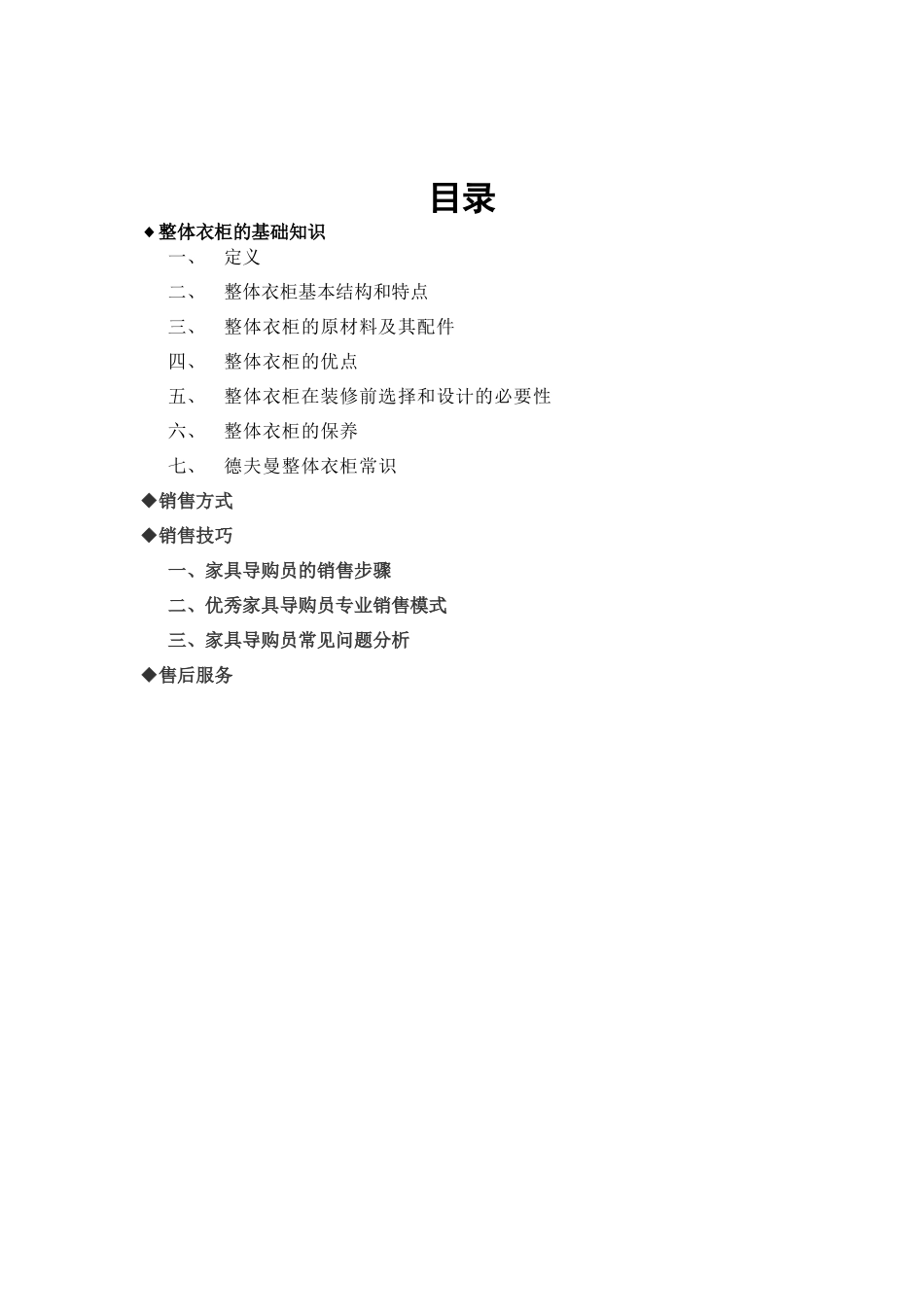 目录

◆整体衣柜的基础知识

一、 定义

二、 整体衣柜基本结构和特点

三、 整体衣柜的原材料及其配件

四、 整体衣柜的优点

五、 整体衣柜在装修前选择和设计的必要性

六、 整体衣柜的保养

七、 德夫曼整体衣柜常识

◆销售方式

◆销售技巧

一、家具导购员的销售步骤

二、优秀家具导购员专业销售模式

三、家具导购员常见问题分析

◆售后服务